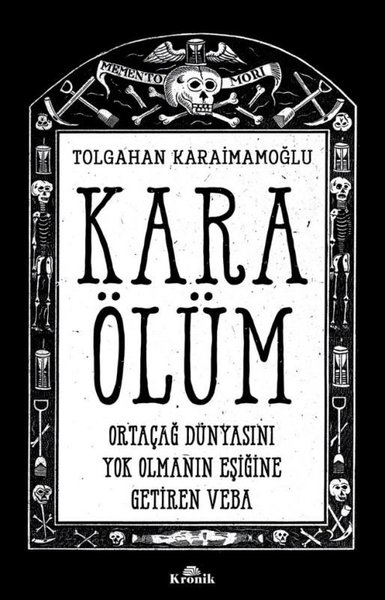 MEMENTO MORI

TOLGAHAN KARAİMAMOĞLU

KARA ÖLÜM

ORTAÇAĞ DÜNYASINI YOK OLMANIN EŞİĞİNE GETİREN VEBA

Kronik